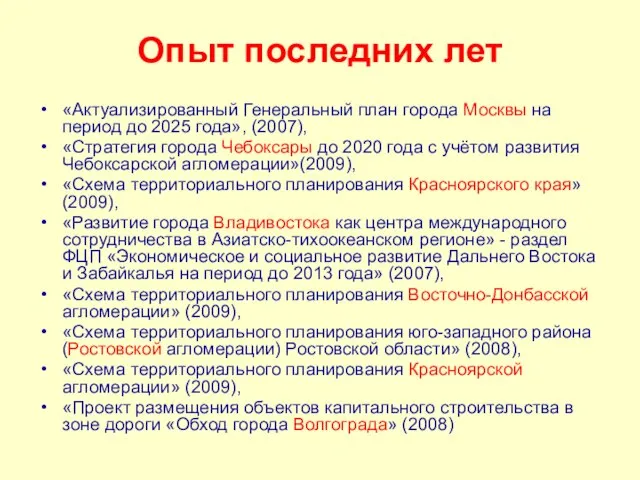 Опыт последних лет

• «Актуализированный Генеральный план города Москвы на период до 2025 года», (2007),
• «Стратегия города Чебоксары до 2020 года с учётом развития Чебоксарской агломерации»(2009),
• «Схема территориального планирования Красноярского края» (2009),
• «Развитие города Владивостока как центра международного сотрудничества в Азиатско-тихоокеанском регионе» - раздел ФЦП «Экономическое и социальное развитие Дальнего Востока и Забайкалья на период до 2013 года» (2007),
• «Схема территориального планирования Восточно-Донбасской агломерации» (2009),
• «Схема территориального планирования юго-западного района (Ростовской агломерации) Ростовской области» (2008),
• «Схема территориального планирования Красноярской агломерации» (2009),
• «Проект размещения объектов капитального строительства в зоне дороги «Обход города Волгограда» (2008)